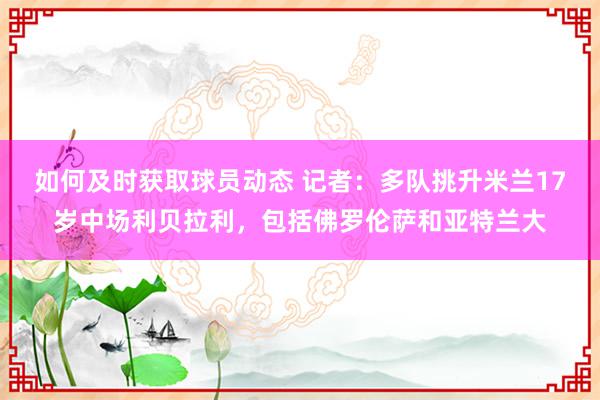 如何及时获取球员动态 记者：多队挑升米兰17岁中场利贝拉利，包括佛罗伦萨和亚特兰大